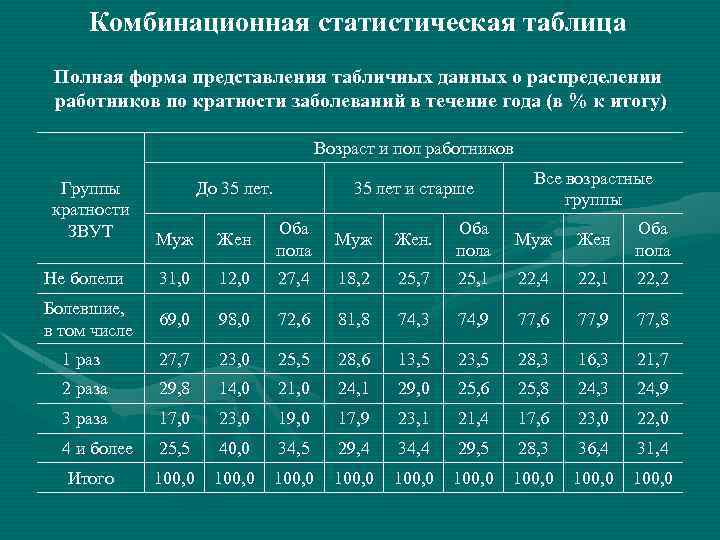 Комбинационная статистическая таблица

Полная форма представления табличных данных о распределении работников по кратности заболеваний в течение года (в % к итогу)

| Группы кратности ЗВУТ | Возраст и пол работников | | | | | | | | |
|---|---|---|---|---|---|---|---|---|---|
| | До 35 лет. | | | 35 лет и старше | | | Все возрастные группы | | |
| | Муж | Жен | Оба пола | Муж | Жен. | Оба пола | Муж | Жен | Оба пола |
| Не болели | 31,0 | 12,0 | 27,4 | 18,2 | 25,7 | 25,1 | 22,4 | 22,1 | 22,2 |
| Болевшие, в том числе | 69,0 | 98,0 | 72,6 | 81,8 | 74,3 | 74,9 | 77,6 | 77,9 | 77,8 |
| 1 раз | 27,7 | 23,0 | 25,5 | 28,6 | 13,5 | 23,5 | 28,3 | 16,3 | 21,7 |
| 2 раза | 29,8 | 14,0 | 21,0 | 24,1 | 29,0 | 25,6 | 25,8 | 24,3 | 24,9 |
| 3 раза | 17,0 | 23,0 | 19,0 | 17,9 | 23,1 | 21,4 | 17,6 | 23,0 | 22,0 |
| 4 и более | 25,5 | 40,0 | 34,5 | 29,4 | 34,4 | 29,5 | 28,3 | 36,4 | 31,4 |
| Итого | 100,0 | 100,0 | 100,0 | 100,0 | 100,0 | 100,0 | 100,0 | 100,0 | 100,0 |